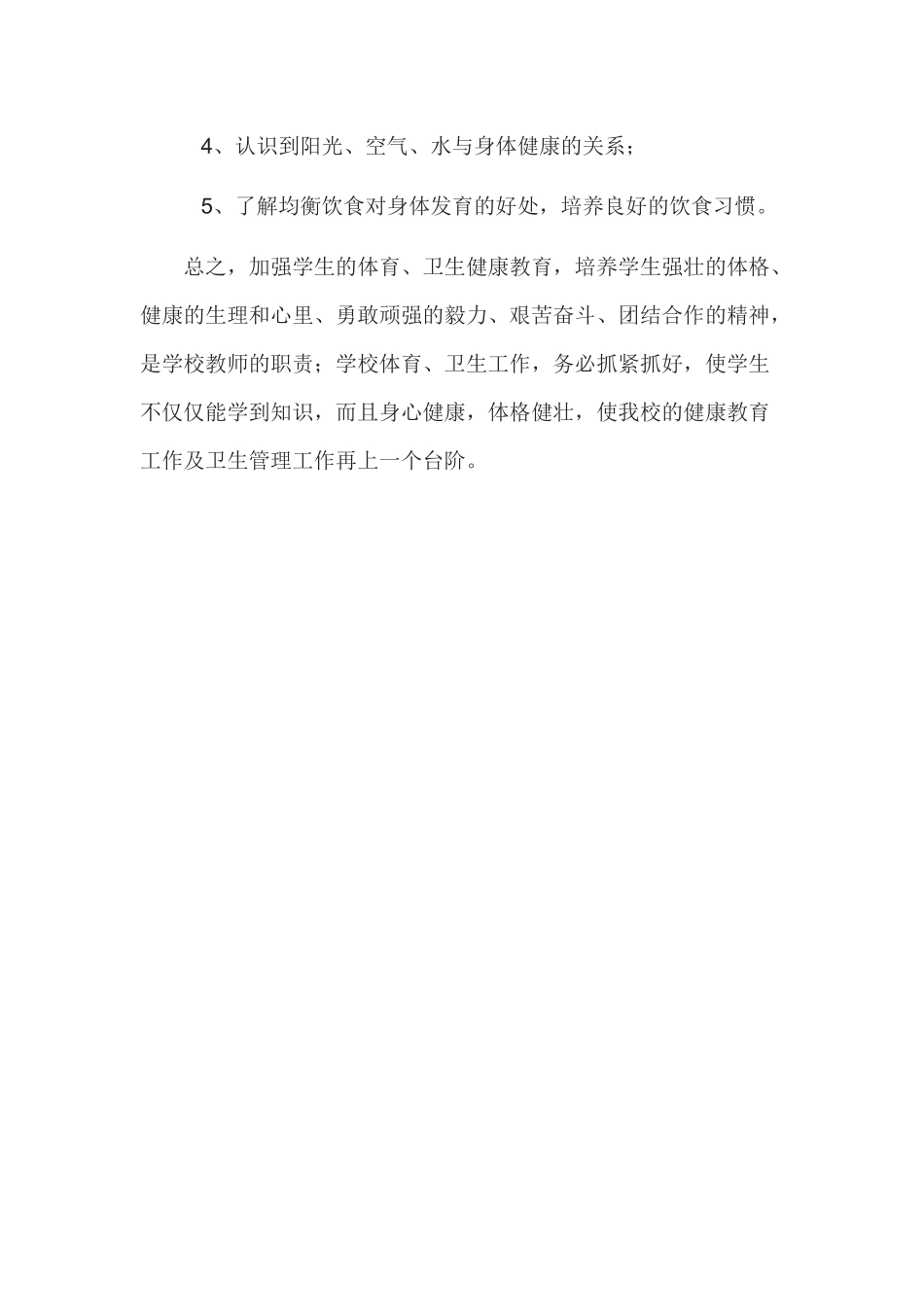 4、认识到阳光、空气、水与身体健康的关系；

5、了解均衡饮食对身体发育的好处，培养良好的饮食习惯。

总之，加强学生的体育、卫生健康教育，培养学生强壮的体格、健康的生理和心里、勇敢顽强的毅力、艰苦奋斗、团结合作的精神，是学校教师的职责；学校体育、卫生工作，务必抓紧抓好，使学生不仅仅能学到知识，而且身心健康，体格健壮，使我校的健康教育工作及卫生管理工作再上一个台阶。